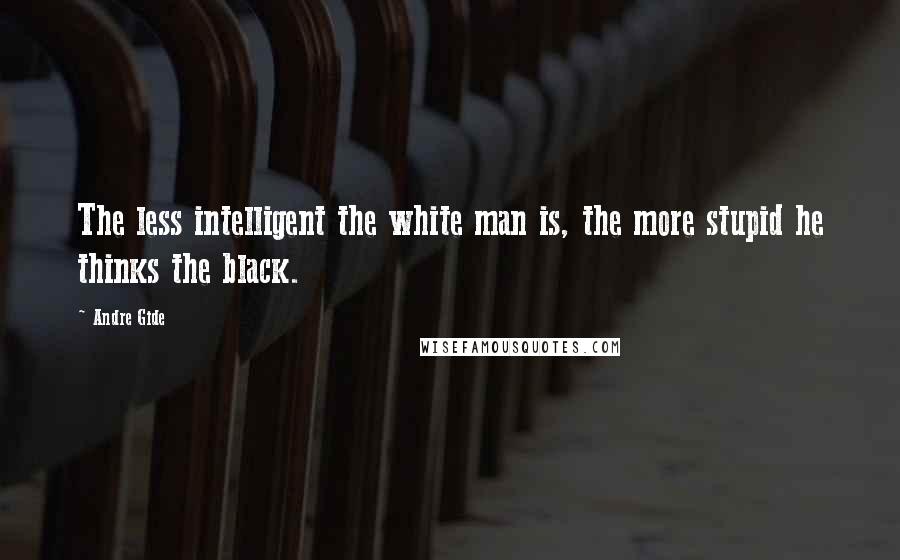 The less intelligent the white man is, the more stupid he thinks the black.

~ Andre Gide

WISEFAMOUSQUOTES.COM